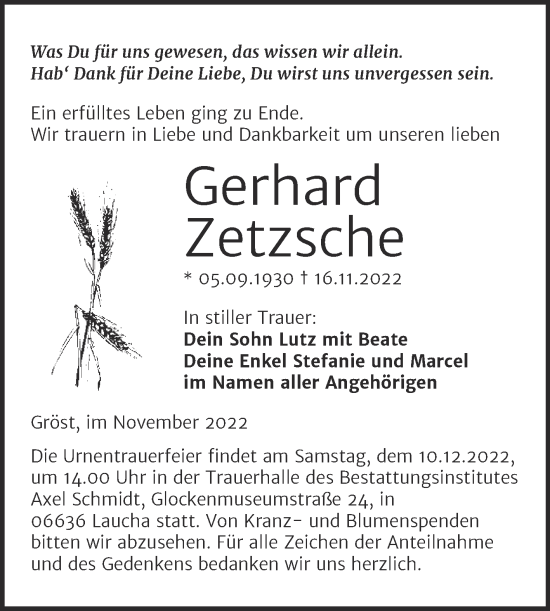 Was Du für uns gewesen, das wissen wir allein.
Hab' Dank für Deine Liebe, Du wirst uns unvergessen sein.

Ein erfülltes Leben ging zu Ende.
Wir trauern in Liebe und Dankbarkeit um unseren lieben

Gerhard
Zetzsche

* 05.09.1930 † 16.11.2022

In stiller Trauer:
Dein Sohn Lutz mit Beate
Deine Enkel Stefanie und Marcel
im Namen aller Angehörigen

Gröst, im November 2022

Die Urnentrauerfeier findet am Samstag, dem 10.12.2022, um 14.00 Uhr in der Trauerhalle des Bestattungsinstitutes Axel Schmidt, Glockenmuseumstraße 24, in 06636 Laucha statt. Von Kranz- und Blumenspenden bitten wir abzusehen. Für alle Zeichen der Anteilnahme und des Gedenkens bedanken wir uns herzlich.